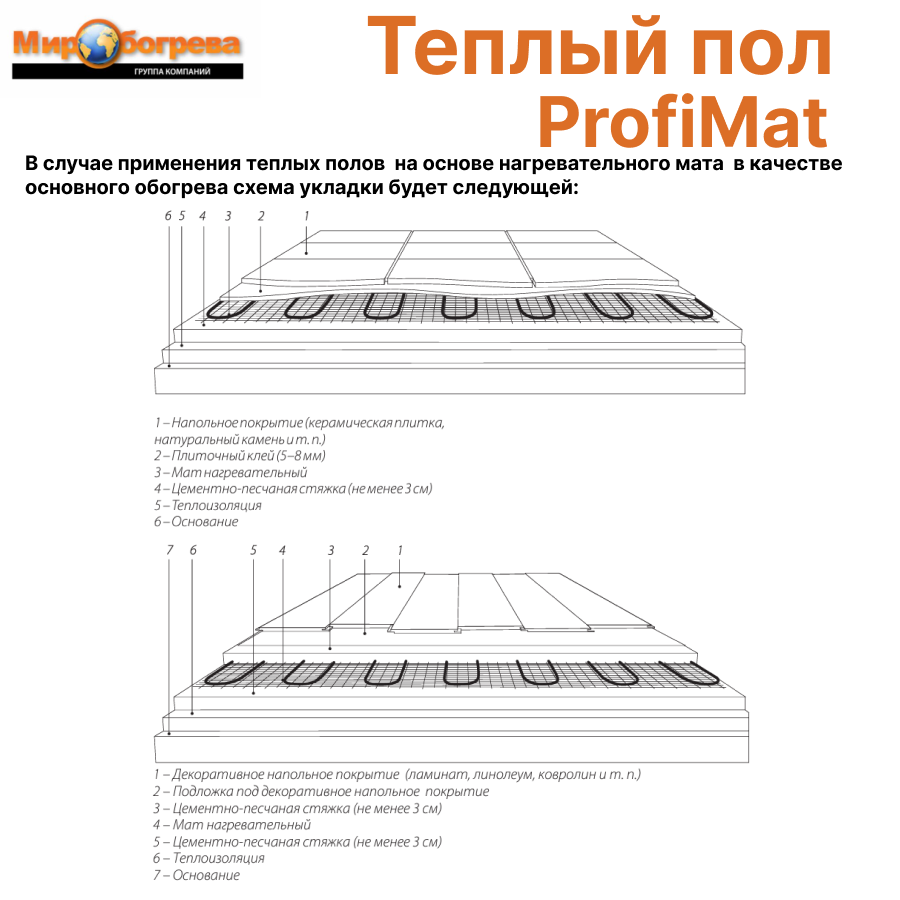 Мир обогрева
ГРУППА КОМПАНИЙ

Теплый пол ProfiMat

В случае применения теплых полов на основе нагревательного мата в качестве основного обогрева схема укладки будет следующей:

6 5 4 3 2 1

1 – Напольное покрытие (керамическая плитка, натуральный камень и т. п.)
2 – Плиточный клей (5–8 мм)
3 – Мат нагревательный
4 – Цементно-песчаная стяжка (не менее 3 см)
5 – Теплоизоляция
6 – Основание

7 6 5 4 3 2 1

1 – Декоративное напольное покрытие (ламинат, линолеум, ковролин и т. п.)
2 – Подложка под декоративное напольное покрытие
3 – Цементно-песчаная стяжка (не менее 3 см)
4 – Мат нагревательный
5 – Цементно-песчаная стяжка (не менее 3 см)
6 – Теплоизоляция
7 – Основание